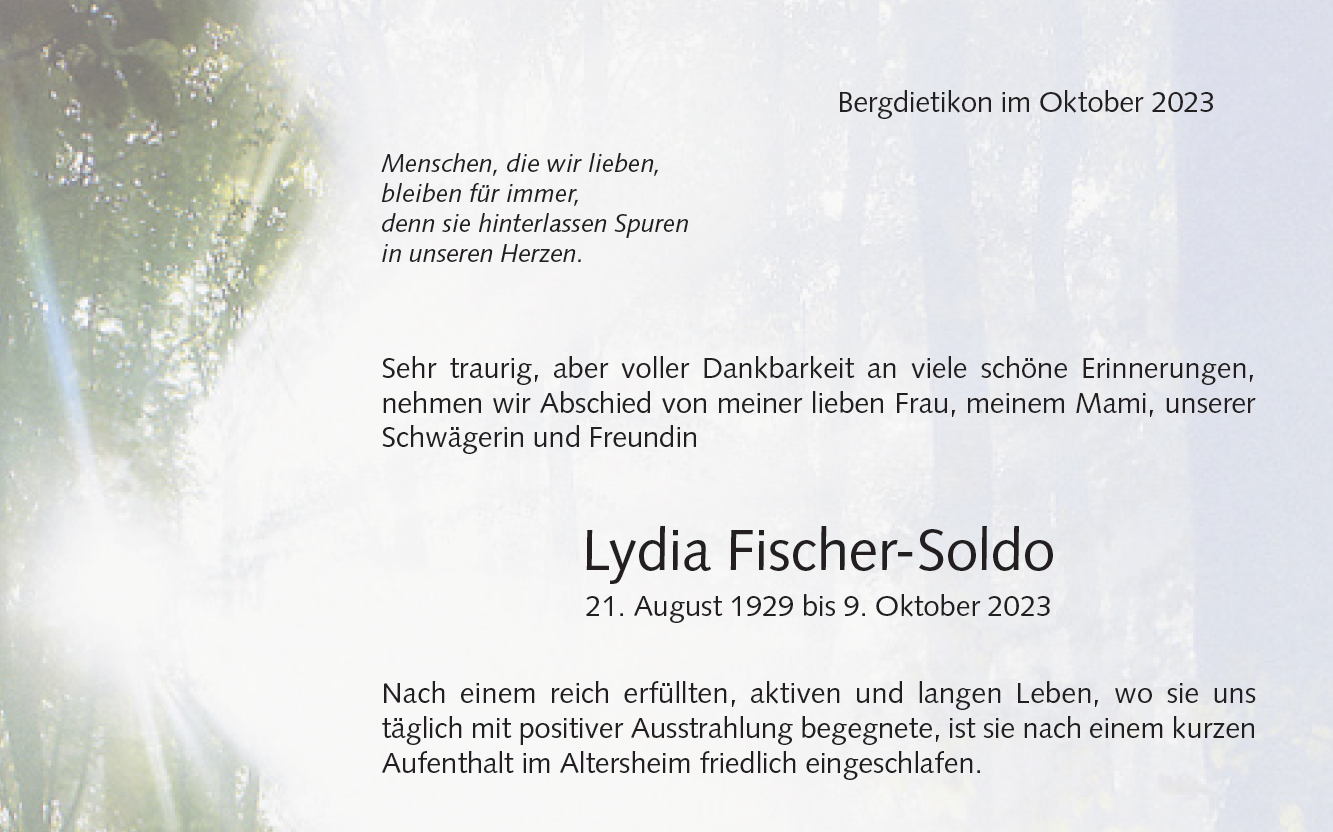 Bergdietikon im Oktober 2023

Menschen, die wir lieben,
bleiben für immer,
denn sie hinterlassen Spuren
in unseren Herzen.

Sehr traurig, aber voller Dankbarkeit an viele schöne Erinnerungen, nehmen wir Abschied von meiner lieben Frau, meinem Mami, unserer Schwägerin und Freundin

Lydia Fischer-Soldo
21. August 1929 bis 9. Oktober 2023

Nach einem reich erfüllten, aktiven und langen Leben, wo sie uns täglich mit positiver Ausstrahlung begegnete, ist sie nach einem kurzen Aufenthalt im Altersheim friedlich eingeschlafen.